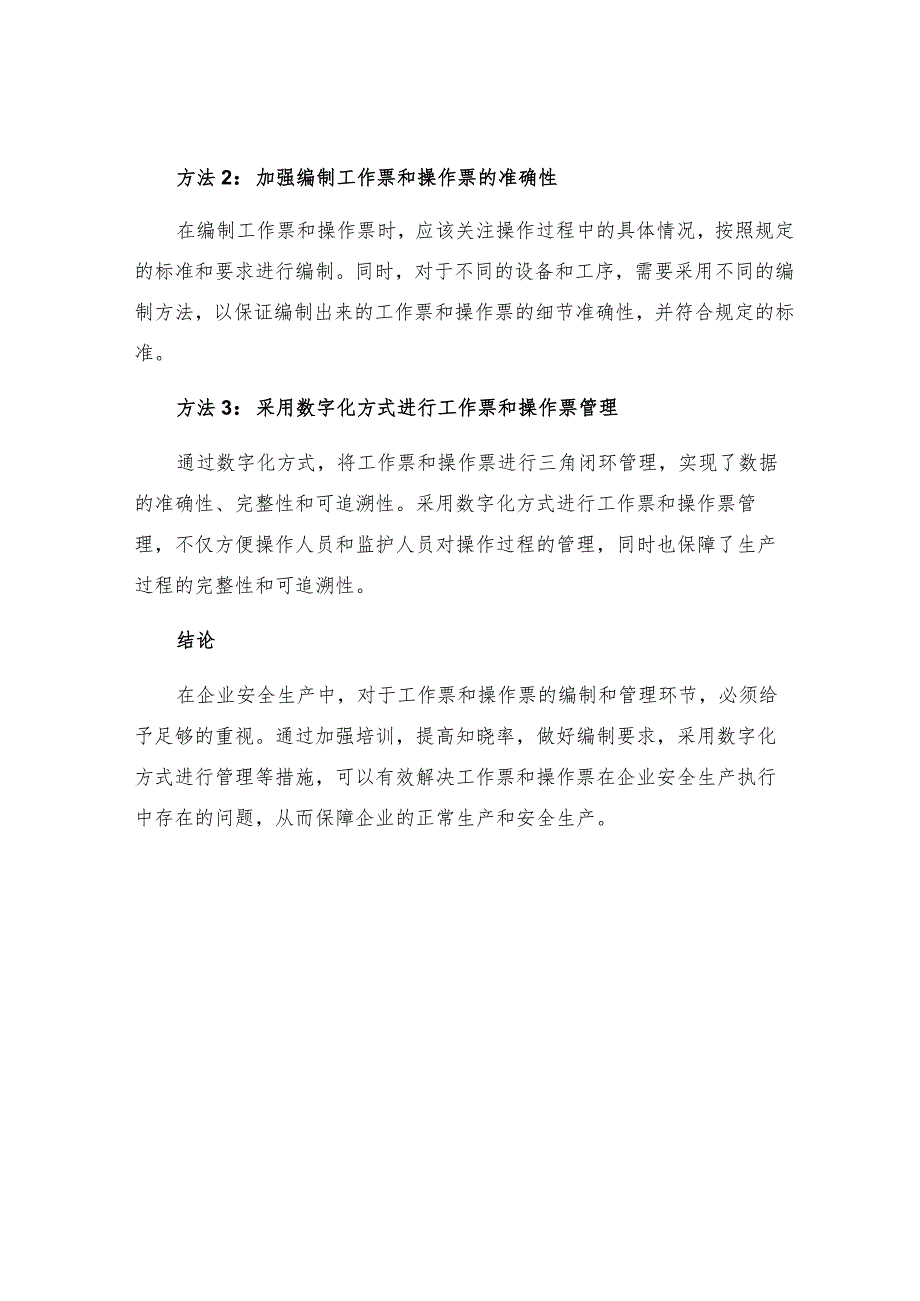 方法 2：加强编制工作票和操作票的准确性

在编制工作票和操作票时，应该关注操作过程中的具体情况，按照规定的标准和要求进行编制。同时，对于不同的设备和工序，需要采用不同的编制方法，以保证编制出来的工作票和操作票的细节准确性，并符合规定的标准。

方法 3：采用数字化方式进行工作票和操作票管理

通过数字化方式，将工作票和操作票进行三角闭环管理，实现了数据的准确性、完整性和可追溯性。采用数字化方式进行工作票和操作票管理，不仅方便操作人员和监护人员对操作过程的管理，同时也保障了生产过程的完整性和可追溯性。

结论

在企业安全生产中，对于工作票和操作票的编制和管理环节，必须给予足够的重视。通过加强培训，提高知晓率，做好编制要求，采用数字化方式进行管理等措施，可以有效解决工作票和操作票在企业安全生产执行中存在的问题，从而保障企业的正常生产和安全生产。